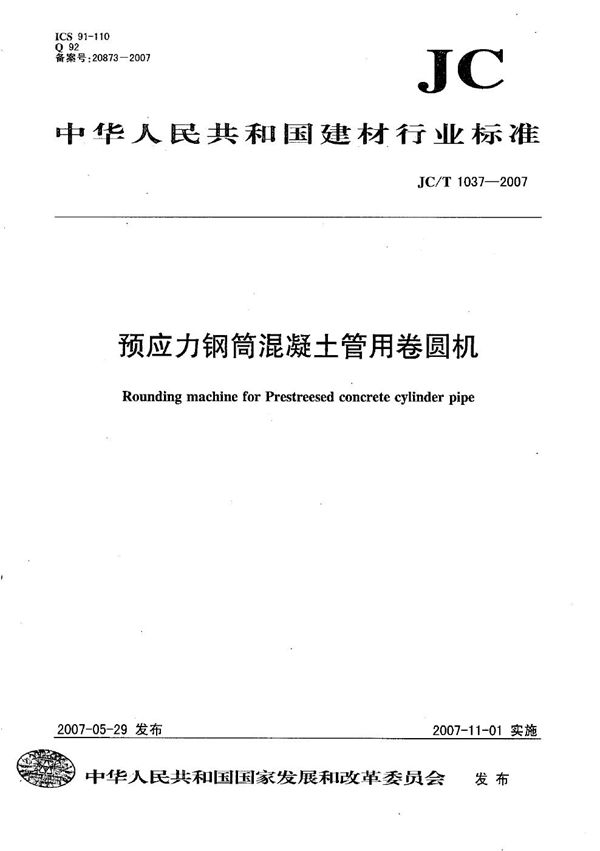 ICS 91-110
Q 92
备案号:20873—2007

JC

中华人民共和国建材行业标准

JC/T 1037—2007

预应力钢筒混凝土管用卷圆机

Rounding machine for Prestreesed concrete cylinder pipe

2007-05-29 发布

2007-11-01 实施

中华人民共和国国家发展和改革委员会 发布